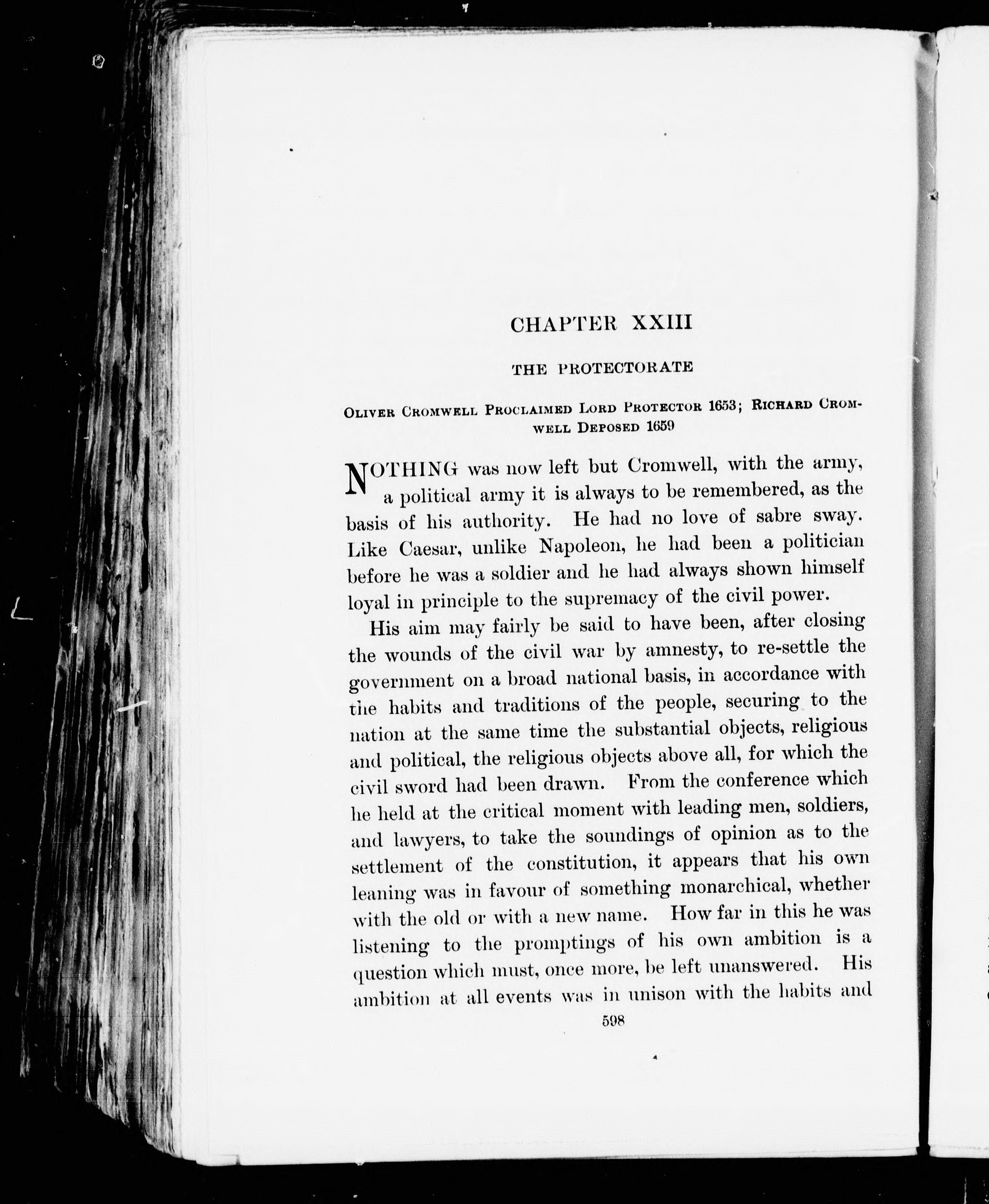 CHAPTER XXIII

THE PROTECTORATE

OLIVER CROMWELL PROCLAIMED LORD PROTECTOR 1653; RICHARD CROMWELL DEPOSED 1659

NOTHING was now left but Cromwell, with the army, a political army it is always to be remembered, as the basis of his authority. He had no love of sabre sway. Like Caesar, unlike Napoleon, he had been a politician before he was a soldier and he had always shown himself loyal in principle to the supremacy of the civil power.

His aim may fairly be said to have been, after closing the wounds of the civil war by amnesty, to re-settle the government on a broad national basis, in accordance with the habits and traditions of the people, securing to the nation at the same time the substantial objects, religious and political, the religious objects above all, for which the civil sword had been drawn. From the conference which he held at the critical moment with leading men, soldiers, and lawyers, to take the soundings of opinion as to the settlement of the constitution, it appears that his own leaning was in favour of something monarchical, whether with the old or with a new name. How far in this he was listening to the promptings of his own ambition is a question which must, once more, be left unanswered. His ambition at all events was in unison with the habits and

598